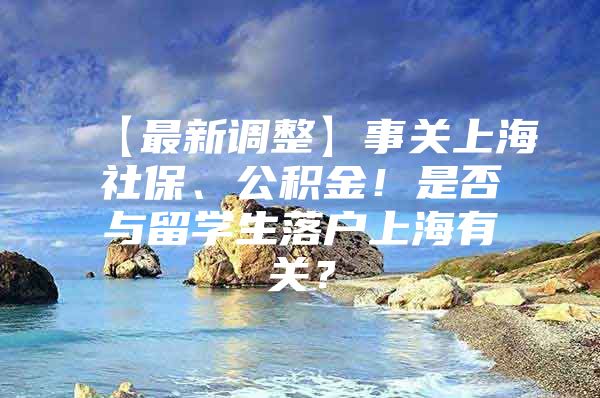 【最新调整】事关上海社保、公积金！是否与留学生落户上海有关？